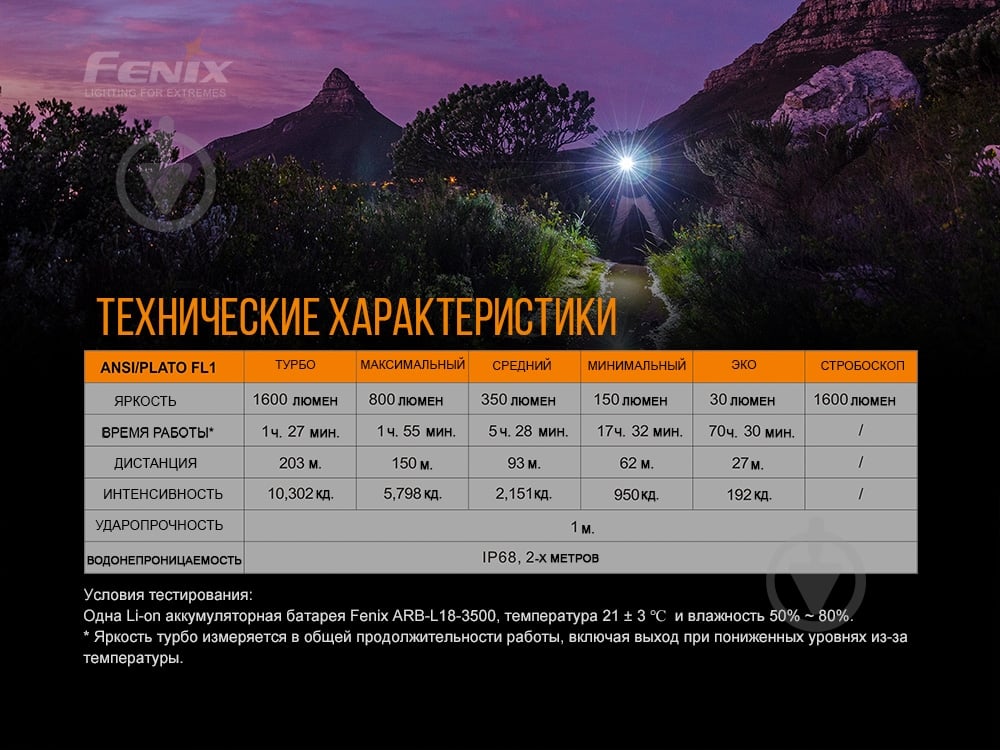 FENIX
LIGHTING FOR EXTREMES

ТЕХНИЧЕСКИЕ ХАРАКТЕРИСТИКИ

| ANSI/PLATO FL1 | ТУРБО | МАКСИМАЛЬНЫЙ | СРЕДНИЙ | МИНИМАЛЬНЫЙ | ЭКО | СТРОБОСКОП |
|---|---|---|---|---|---|---|
| ЯРКОСТЬ | 1600 люмен | 800 люмен | 350 люмен | 150 люмен | 30 люмен | 1600 люмен |
| ВРЕМЯ РАБОТЫ* | 1ч. 27 мин. | 1ч. 55 мин. | 5ч. 28 мин. | 17ч. 32 мин. | 70ч. 30 мин. | / |
| ДИСТАНЦИЯ | 203 м. | 150 м. | 93 м. | 62 м. | 27 м. | / |
| ИНТЕНСИВНОСТЬ | 10,302 кд. | 5,798 кд. | 2,151 кд. | 950 кд. | 192 кд. | / |
| УДАРОПРОЧНОСТЬ | 1 м. | | | | | |
| ВОДОНЕПРОНИЦАЕМОСТЬ | IP68, 2-х метров | | | | | |

Условия тестирования:
Одна Li-on аккумуляторная батарея Fenix ARB-L18-3500, температура 21 ± 3 ℃ и влажность 50% ~ 80%.
* Яркость турбо измеряется в общей продолжительности работы, включая выход при пониженных уровнях из-за температуры.